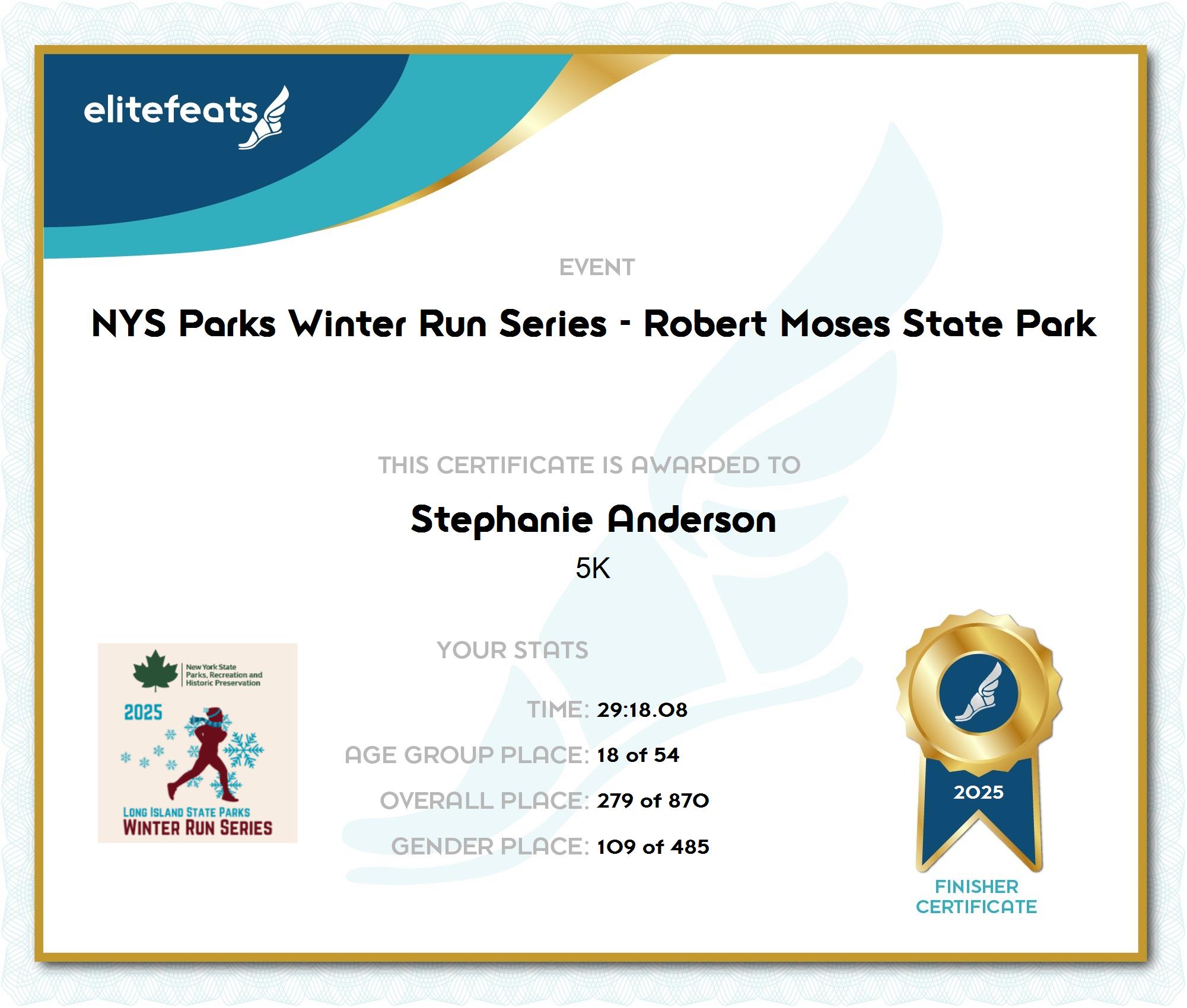 elitefeats

EVENT

NYS Parks Winter Run Series - Robert Moses State Park

THIS CERTIFICATE IS AWARDED TO

Stephanie Anderson

5K

New York State
Parks, Recreation and
Historic Preservation

2025

LONG ISLAND STATE PARKS
WINTER RUN SERIES

YOUR STATS

TIME: 29:18.08

AGE GROUP PLACE: 18 of 54

OVERALL PLACE: 279 of 870

GENDER PLACE: 109 of 485

2025

FINISHER
CERTIFICATE